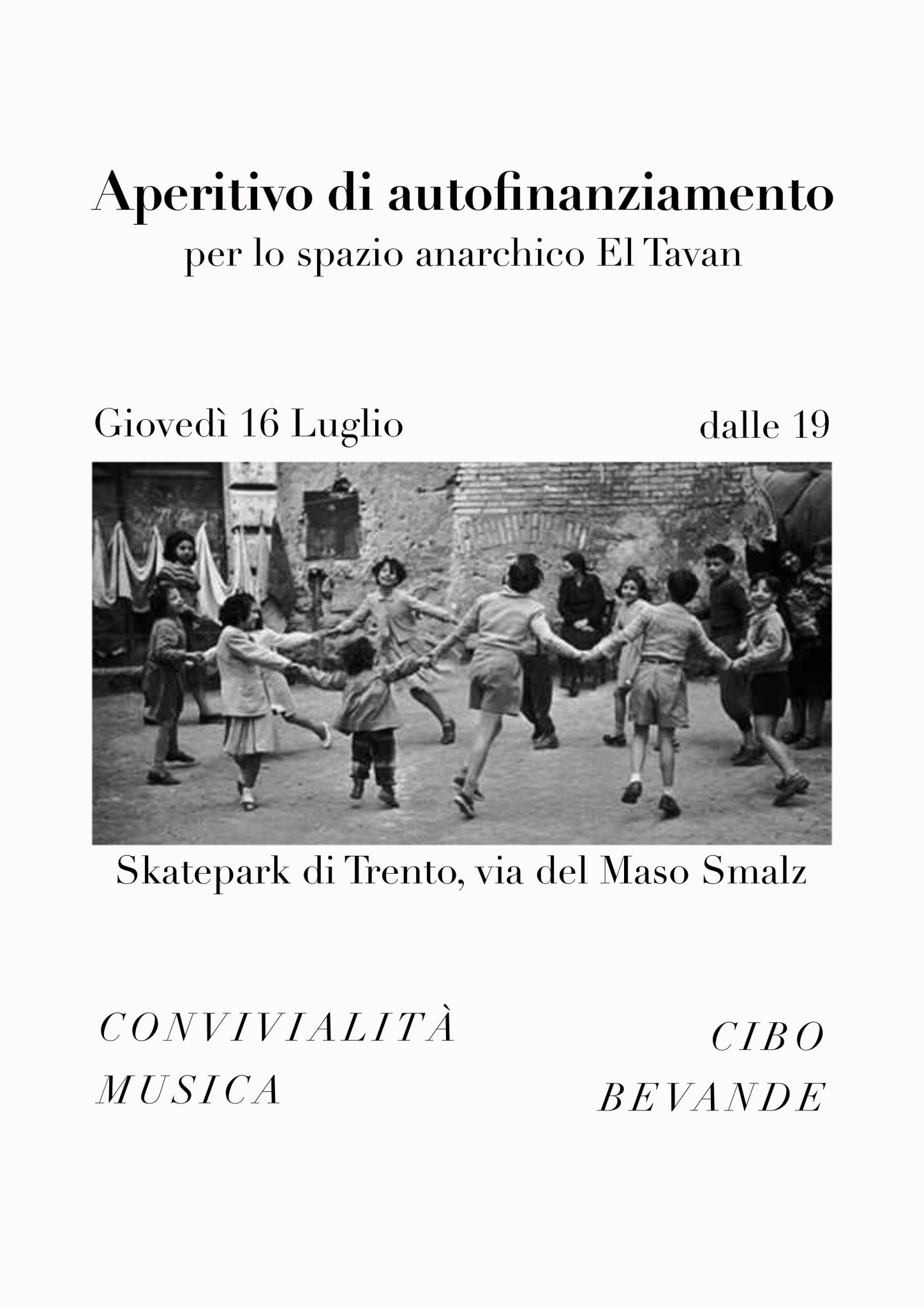 Aperitivo di autofinanziamento
per lo spazio anarchico El Tavan

Giovedì 16 Luglio dalle 19

Skatepark di Trento, via del Maso Smalz

CONVIVIALITÀ
MUSICA

CIBO
BEVANDE